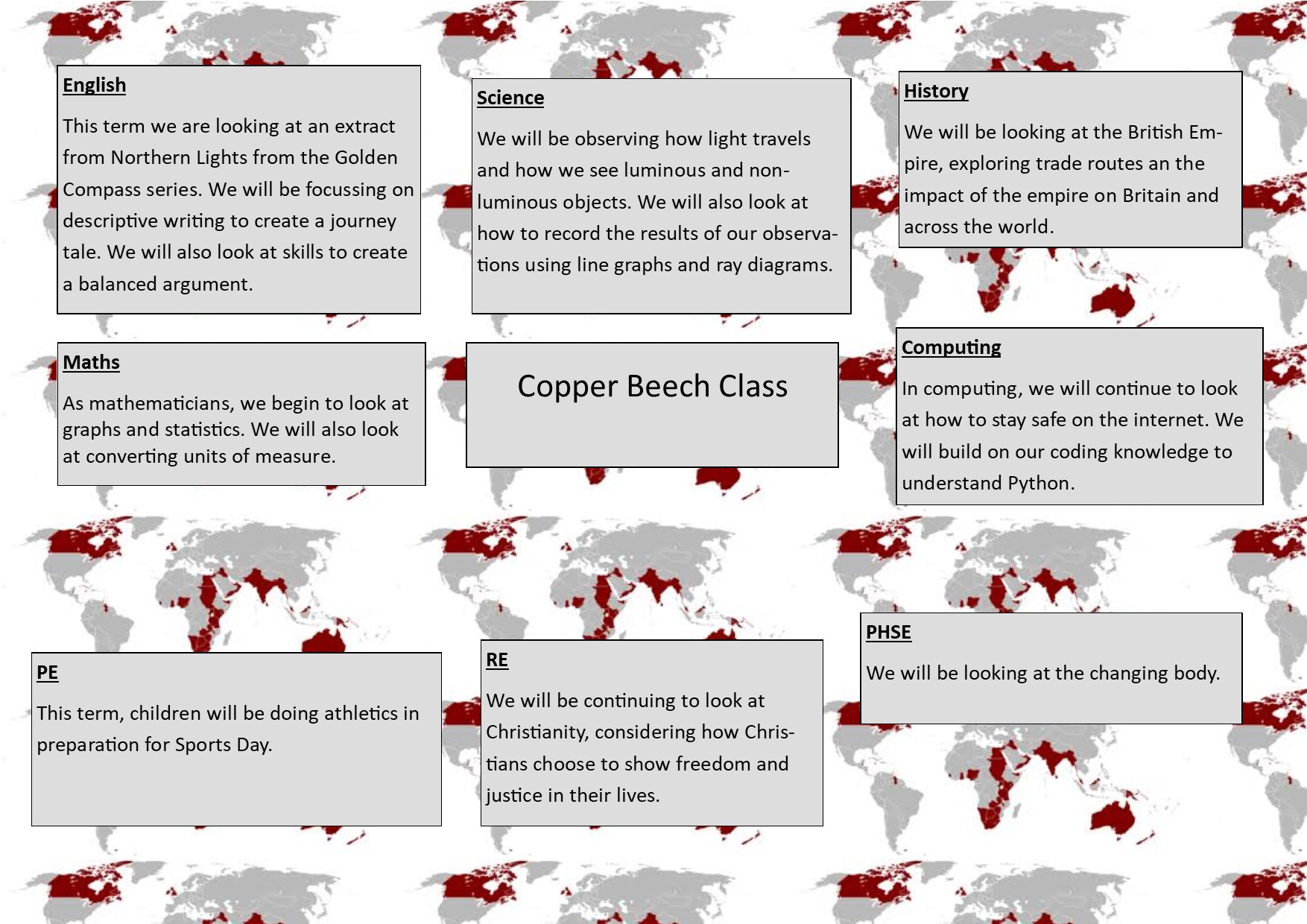 English

This term we are looking at an extract from Northern Lights from the Golden Compass series. We will be focussing on descriptive writing to create a journey tale. We will also look at skills to create a balanced argument.

Science

We will be observing how light travels and how we see luminous and non-luminous objects. We will also look at how to record the results of our observations using line graphs and ray diagrams.

History

We will be looking at the British Empire, exploring trade routes an the impact of the empire on Britain and across the world.

Maths

As mathematicians, we begin to look at graphs and statistics. We will also look at converting units of measure.

Copper Beech Class

Computing

In computing, we will continue to look at how to stay safe on the internet. We will build on our coding knowledge to understand Python.

PE

This term, children will be doing athletics in preparation for Sports Day.

RE

We will be continuing to look at Christianity, considering how Christians choose to show freedom and justice in their lives.

PHSE

We will be looking at the changing body.